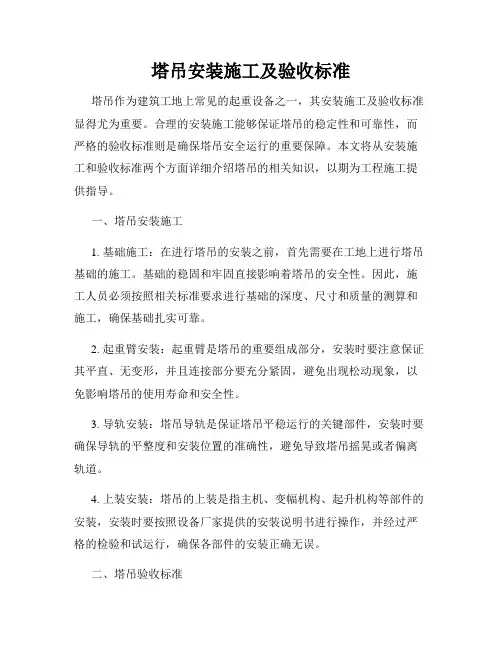 塔吊安装施工及验收标准

塔吊作为建筑工地上常见的起重设备之一，其安装施工及验收标准显得尤为重要。合理的安装施工能够保证塔吊的稳定性和可靠性，而严格的验收标准则是确保塔吊安全运行的重要保障。本文将从安装施工和验收标准两个方面详细介绍塔吊的相关知识，以期为工程施工提供指导。

一、塔吊安装施工

1. 基础施工：在进行塔吊的安装之前，首先需要在工地上进行塔吊基础的施工。基础的稳固和牢固直接影响着塔吊的安全性。因此，施工人员必须按照相关标准要求进行基础的深度、尺寸和质量的测算和施工，确保基础扎实可靠。

2. 起重臂安装：起重臂是塔吊的重要组成部分，安装时要注意保证其平直、无变形，并且连接部分要充分紧固，避免出现松动现象，以免影响塔吊的使用寿命和安全性。

3. 导轨安装：塔吊导轨是保证塔吊平稳运行的关键部件，安装时要确保导轨的平整度和安装位置的准确性，避免导致塔吊摇晃或者偏离轨道。

4. 上装安装：塔吊的上装是指主机、变幅机构、起升机构等部件的安装，安装时要按照设备厂家提供的安装说明书进行操作，并经过严格的检验和试运行，确保各部件的安装正确无误。

二、塔吊验收标准